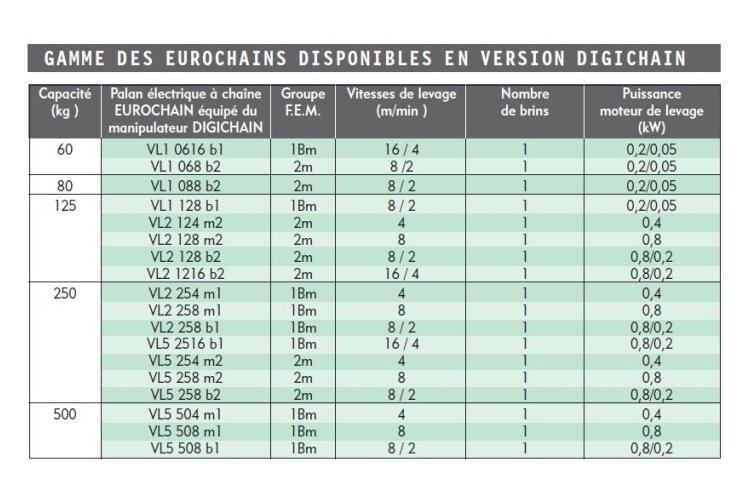 GAMME DES EUROCHAINS DISPONIBLES EN VERSION DIGICHAIN

| Capacité (kg ) | Palan électrique à chaîne EUROCHAIN équipé du manipulateur DIGICHAIN | Groupe F.E.M. | Vitesses de levage (m/min ) | Nombre de brins | Puissance moteur de levage (kW) |
|---|---|---|---|---|---|
| 60 | VL1 0616 b1 | 1Bm | 16 / 4 | 1 | 0,2/0,05 |
| | VL1 068 b2 | 2m | 8 /2 | 1 | 0,2/0,05 |
| 80 | VL1 088 b2 | 2m | 8 / 2 | 1 | 0,2/0,05 |
| 125 | VL1 128 b1 | 1Bm | 8 / 2 | 1 | 0,2/0,05 |
| | VL2 124 m2 | 2m | 4 | 1 | 0,4 |
| | VL2 128 m2 | 2m | 8 | 1 | 0,8 |
| | VL2 128 b2 | 2m | 8 / 2 | 1 | 0,8/0,2 |
| | VL2 1216 b2 | 2m | 16 / 4 | 1 | 0,8/0,2 |
| 250 | VL2 254 m1 | 1Bm | 4 | 1 | 0,4 |
| | VL2 258 m1 | 1Bm | 8 | 1 | 0,8 |
| | VL2 258 b1 | 1Bm | 8 / 2 | 1 | 0,8/0,2 |
| | VL5 2516 b1 | 1Bm | 16 / 4 | 1 | 0,8/0,2 |
| | VL5 254 m2 | 2m | 4 | 1 | 0,4 |
| | VL5 258 m2 | 2m | 8 | 1 | 0,8 |
| | VL5 258 b2 | 2m | 8 / 2 | 1 | 0,8/0,2 |
| 500 | VL5 504 m1 | 1Bm | 4 | 1 | 0,4 |
| | VL5 508 m1 | 1Bm | 8 | 1 | 0,8 |
| | VL5 508 b1 | 1Bm | 8 / 2 | 1 | 0,8/0,2 |